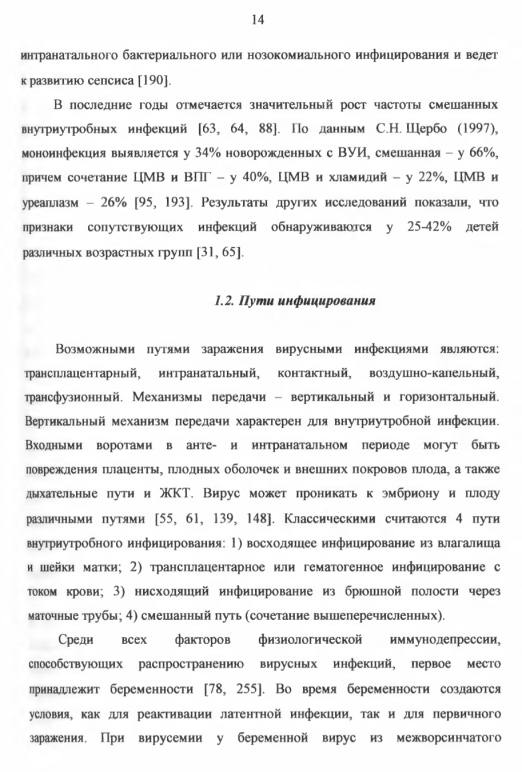 14

интранатального бактериального или нозокомиального инфицирования и ведет к развитию сепсиса [190].

В последние годы отмечается значительный рост частоты смешанных внутриутробных инфекций [63, 64, 88]. По данным С.Н. Щербо (1997), моноинфекция выявляется у 34% новорожденных с ВУИ, смешанная – у 66%, причем сочетание ЦМВ и ВПГ – у 40%, ЦМВ и хламидий – у 22%, ЦМВ и уреаплазм – 26% [95, 193]. Результаты других исследований показали, что признаки сопутствующих инфекций обнаруживаются у 25-42% детей различных возрастных групп [31, 65].

1.2. Пути инфицирования

Возможными путями заражения вирусными инфекциями являются: трансплацентарный, интранатальный, контактный, воздушно-капельный, трансфузионный. Механизмы передачи – вертикальный и горизонтальный. Вертикальный механизм передачи характерен для внутриутробной инфекции. Входными воротами в анте- и интранатальном периоде могут быть повреждения плаценты, плодных оболочек и внешних покровов плода, а также дыхательные пути и ЖКТ. Вирус может проникать к эмбриону и плоду различными путями [55, 61, 139, 148]. Классическими считаются 4 пути внутриутробного инфицирования: 1) восходящее инфицирование из влагалища и шейки матки; 2) трансплацентарное или гематогенное инфицирование с током крови; 3) нисходящий инфицирование из брюшной полости через маточные трубы; 4) смешанный путь (сочетание вышеперечисленных).

Среди всех факторов физиологической иммунодепрессии, способствующих распространению вирусных инфекций, первое место принадлежит беременности [78, 255]. Во время беременности создаются условия, как для реактивации латентной инфекции, так и для первичного заражения. При вирусемии у беременной вирус из межворсинчатого